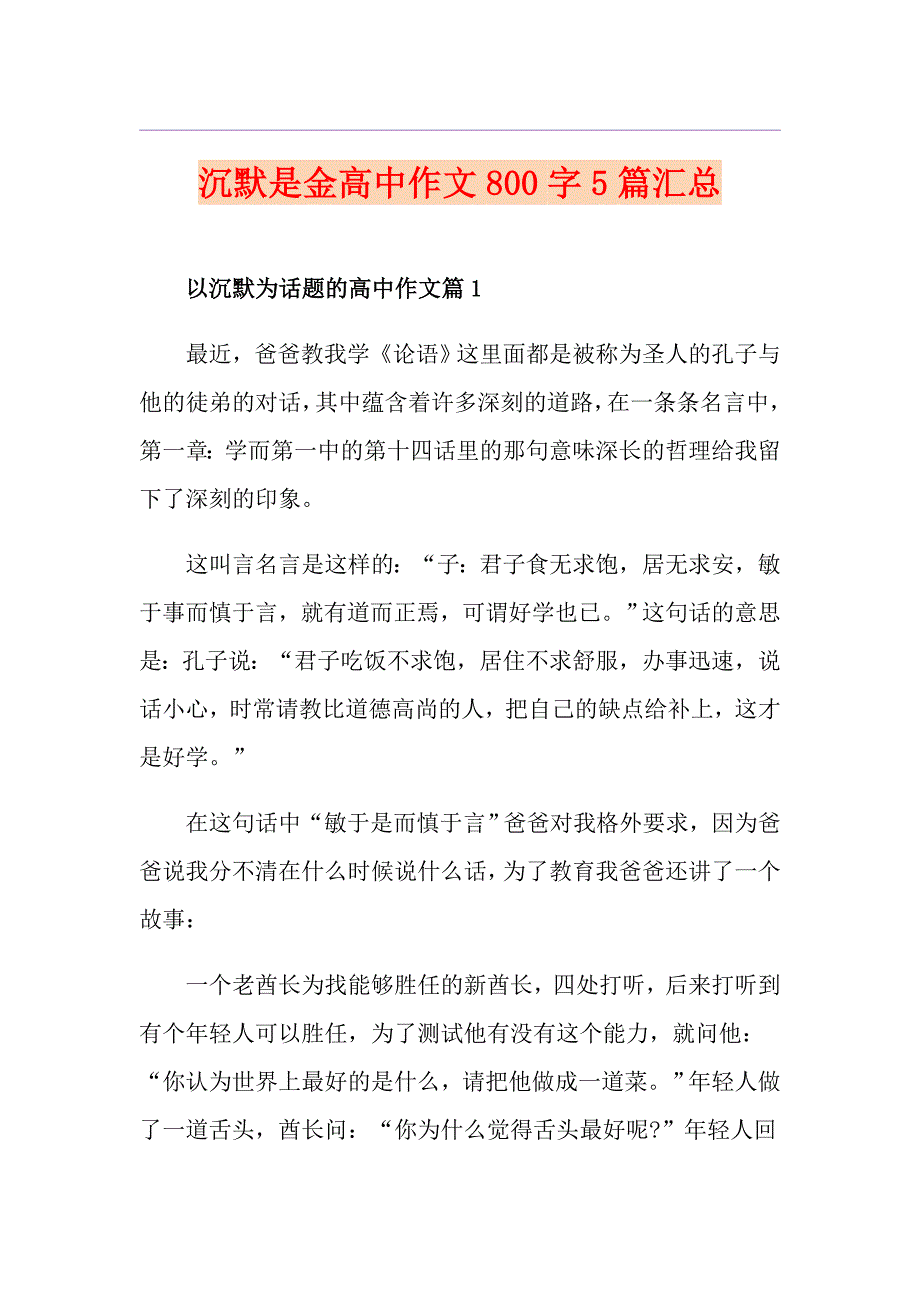 沉默是金高中作文800字5篇汇总

以沉默为话题的高中作文篇1

最近，爸爸教我学《论语》这里面都是被称为圣人的孔子与他的徒弟的对话，其中蕴含着许多深刻的道路，在一条条名言中，第一章：学而第一中的第十四话里的那句意味深长的哲理给我留下了深刻的印象。

这叫言名言是这样的：“子：君子食无求饱，居无求安，敏于事而慎于言，就有道而正焉，可谓好学也已。”这句话的意思是：孔子说：“君子吃饭不求饱，居住不求舒服，办事迅速，说话小心，时常请教比道德高尚的人，把自己的缺点给补上，这才是好学。”

在这句话中“敏于是而慎于言”爸爸对我格外要求，因为爸爸说我分不清在什么时候说什么话，为了教育我爸爸还讲了一个故事：

一个老酋长为找能够胜任的新酋长，四处打听，后来打听到有个年轻人可以胜任，为了测试他有没有这个能力，就问他：“你认为世界上最好的是什么，请把他做成一道菜。”年轻人做了一道舌头，酋长问：“你为什么觉得舌头最好呢?”年轻人回